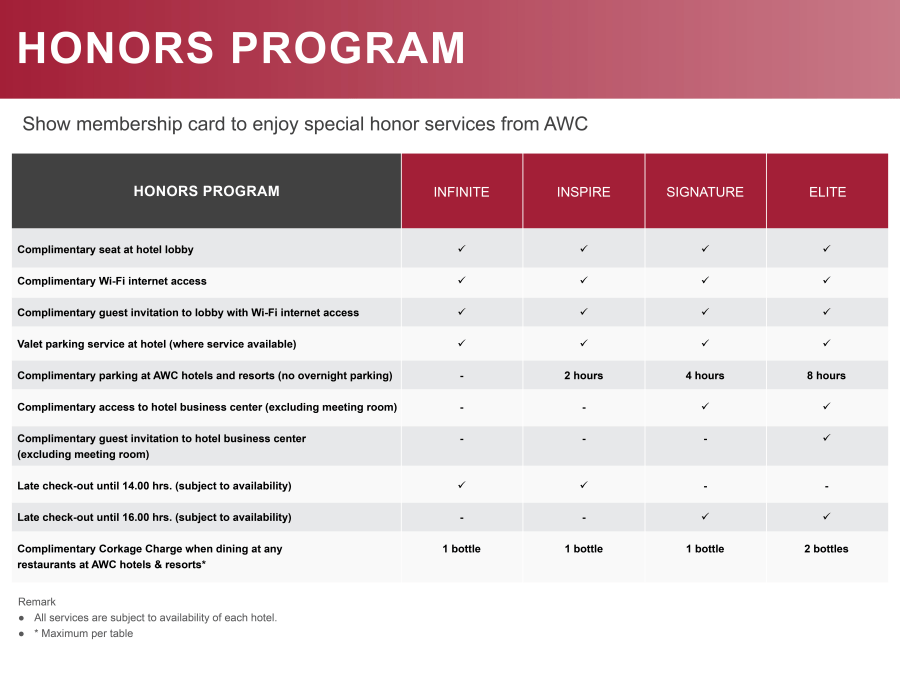 HONORS PROGRAM

Show membership card to enjoy special honor services from AWC

| HONORS PROGRAM | INFINITE | INSPIRE | SIGNATURE | ELITE |
|---|---|---|---|---|
| Complimentary seat at hotel lobby | ✓ | ✓ | ✓ | ✓ |
| Complimentary Wi-Fi internet access | ✓ | ✓ | ✓ | ✓ |
| Complimentary guest invitation to lobby with Wi-Fi internet access | ✓ | ✓ | ✓ | ✓ |
| Valet parking service at hotel (where service available) | ✓ | ✓ | ✓ | ✓ |
| Complimentary parking at AWC hotels and resorts (no overnight parking) | - | 2 hours | 4 hours | 8 hours |
| Complimentary access to hotel business center (excluding meeting room) | - | - | ✓ | ✓ |
| Complimentary guest invitation to hotel business center (excluding meeting room) | - | - | - | ✓ |
| Late check-out until 14.00 hrs. (subject to availability) | ✓ | ✓ | - | - |
| Late check-out until 16.00 hrs. (subject to availability) | - | - | ✓ | ✓ |
| Complimentary Corkage Charge when dining at any restaurants at AWC hotels & resorts* | 1 bottle | 1 bottle | 1 bottle | 2 bottles |

Remark
● All services are subject to availability of each hotel.
● * Maximum per table